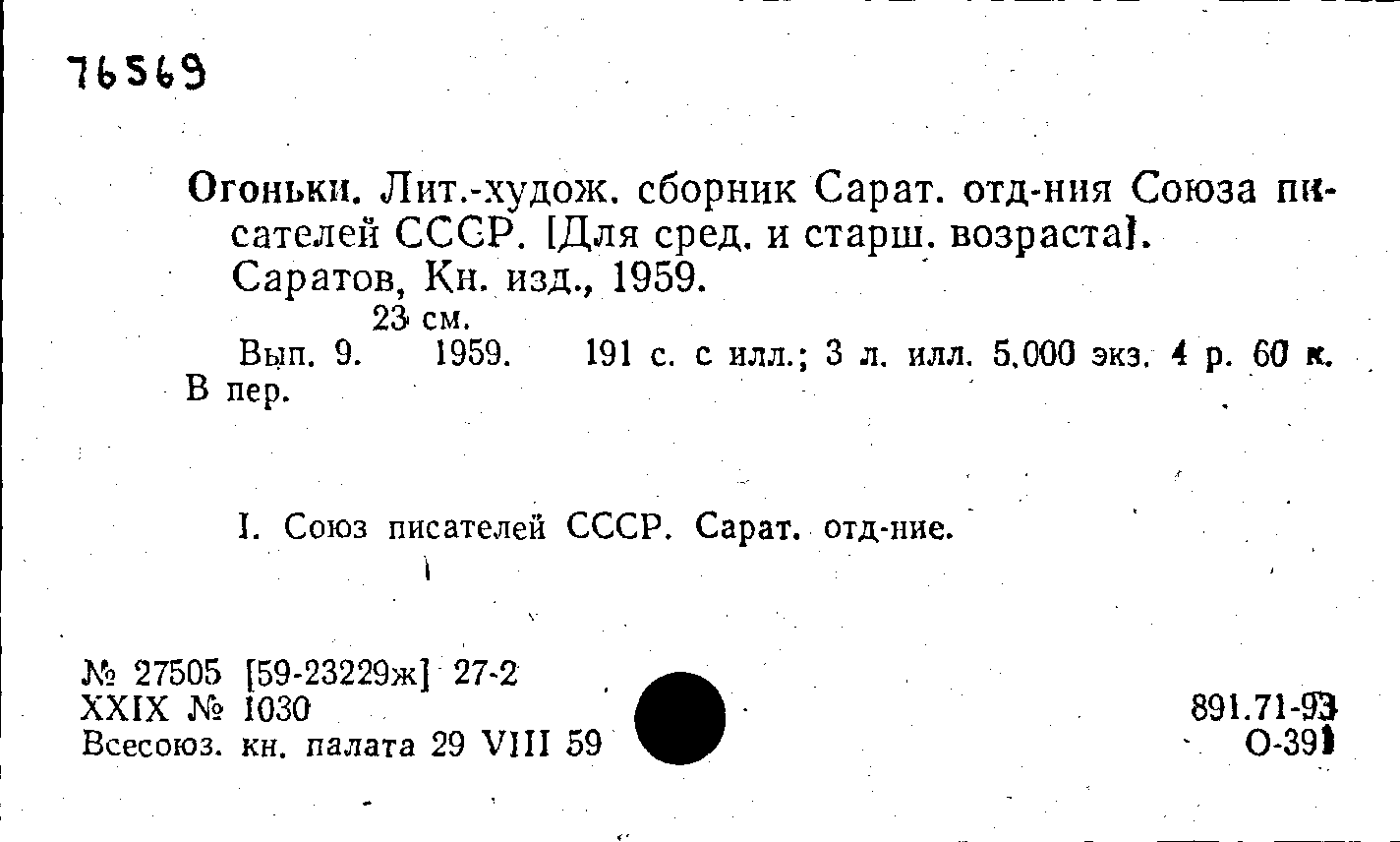 76569

Огоньки. Лит.-худож. сборник Сарат. отд-ния Союза писателей СССР. [Для сред. и старш. возраста]. Саратов, Кн. изд., 1959.

23 см.

Вып. 9. 1959. 191 с. с илл.; 3 л. илл. 5.000 экз. 4 р. 60 к. В пер.

I. Союз писателей СССР. Сарат. отд-ние.

№ 27505 [59-23229ж] 27-2
XXIX № 1030
Всесоюз. кн. палата 29 VIII 59

891.71-93
О-391